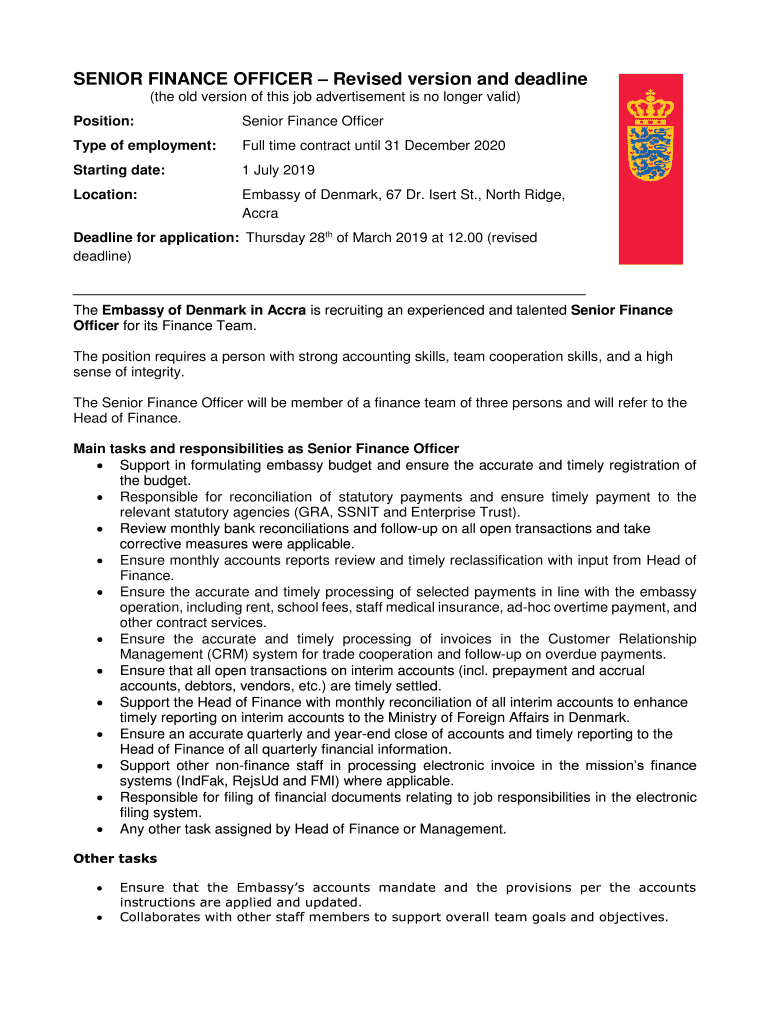 SENIOR FINANCE OFFICER – Revised version and deadline
(the old version of this job advertisement is no longer valid)

Position: Senior Finance Officer

Type of employment: Full time contract until 31 December 2020

Starting date: 1 July 2019

Location: Embassy of Denmark, 67 Dr. Isert St., North Ridge, Accra

Deadline for application: Thursday 28$^{th}$ of March 2019 at 12.00 (revised deadline)

The Embassy of Denmark in Accra is recruiting an experienced and talented Senior Finance Officer for its Finance Team.

The position requires a person with strong accounting skills, team cooperation skills, and a high sense of integrity.

The Senior Finance Officer will be member of a finance team of three persons and will refer to the Head of Finance.

Main tasks and responsibilities as Senior Finance Officer
• Support in formulating embassy budget and ensure the accurate and timely registration of the budget.
• Responsible for reconciliation of statutory payments and ensure timely payment to the relevant statutory agencies (GRA, SSNIT and Enterprise Trust).
• Review monthly bank reconciliations and follow-up on all open transactions and take corrective measures were applicable.
• Ensure monthly accounts reports review and timely reclassification with input from Head of Finance.
• Ensure the accurate and timely processing of selected payments in line with the embassy operation, including rent, school fees, staff medical insurance, ad-hoc overtime payment, and other contract services.
• Ensure the accurate and timely processing of invoices in the Customer Relationship Management (CRM) system for trade cooperation and follow-up on overdue payments.
• Ensure that all open transactions on interim accounts (incl. prepayment and accrual accounts, debtors, vendors, etc.) are timely settled.
• Support the Head of Finance with monthly reconciliation of all interim accounts to enhance timely reporting on interim accounts to the Ministry of Foreign Affairs in Denmark.
• Ensure an accurate quarterly and year-end close of accounts and timely reporting to the Head of Finance of all quarterly financial information.
• Support other non-finance staff in processing electronic invoice in the mission's finance systems (IndFak, RejsUd and FMI) where applicable.
• Responsible for filing of financial documents relating to job responsibilities in the electronic filing system.
• Any other task assigned by Head of Finance or Management.

Other tasks

• Ensure that the Embassy's accounts mandate and the provisions per the accounts instructions are applied and updated.
• Collaborates with other staff members to support overall team goals and objectives.